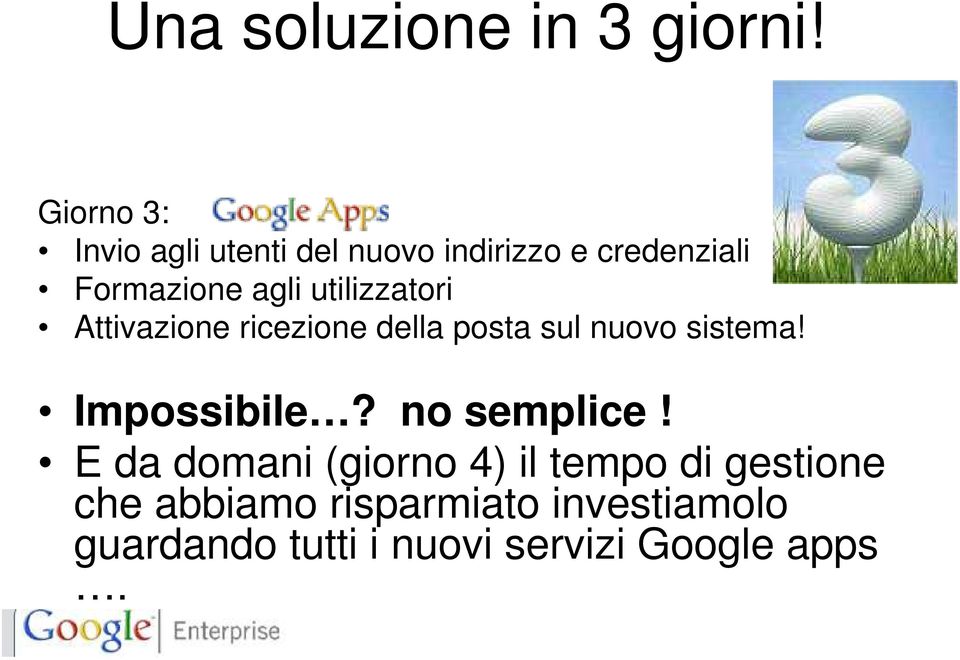 Una soluzione in 3 giorni!

Giorno 3: Google Apps
• Invio agli utenti del nuovo indirizzo e credenziali
• Formazione agli utilizzatori
• Attivazione ricezione della posta sul nuovo sistema!

• **Impossibile…? no semplice !**
• E da domani (giorno 4) il tempo di gestione che abbiamo risparmiato investiamolo guardando tutti i nuovi servizi Google apps ….

Google Enterprise